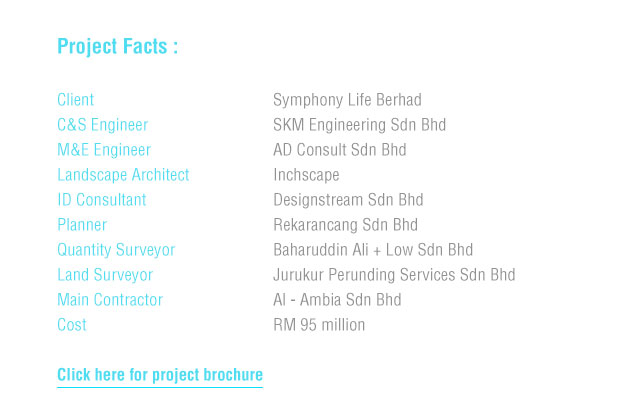 Project Facts :

| | |
|---|---|
| Client | Symphony Life Berhad |
| C&S Engineer | SKM Engineering Sdn Bhd |
| M&E Engineer | AD Consult Sdn Bhd |
| Landscape Architect | Inchscape |
| ID Consultant | Designstream Sdn Bhd |
| Planner | Rekarancang Sdn Bhd |
| Quantity Surveyor | Baharuddin Ali + Low Sdn Bhd |
| Land Surveyor | Jurukur Perunding Services Sdn Bhd |
| Main Contractor | Al - Ambia Sdn Bhd |
| Cost | RM 95 million |

Click here for project brochure